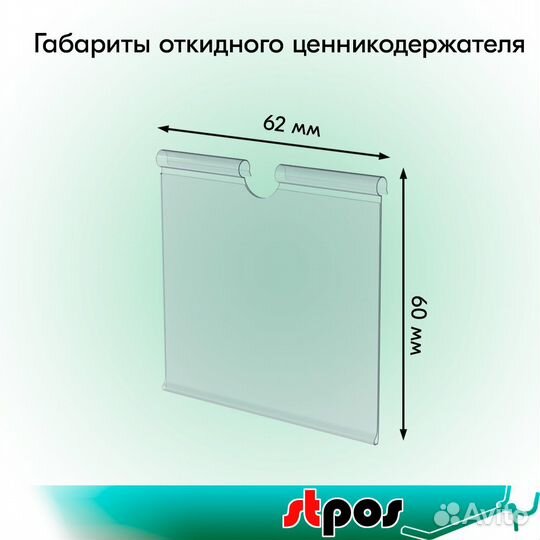 Габариты откидного ценникодержателя

62 мм

60 мм

stpos

Avito